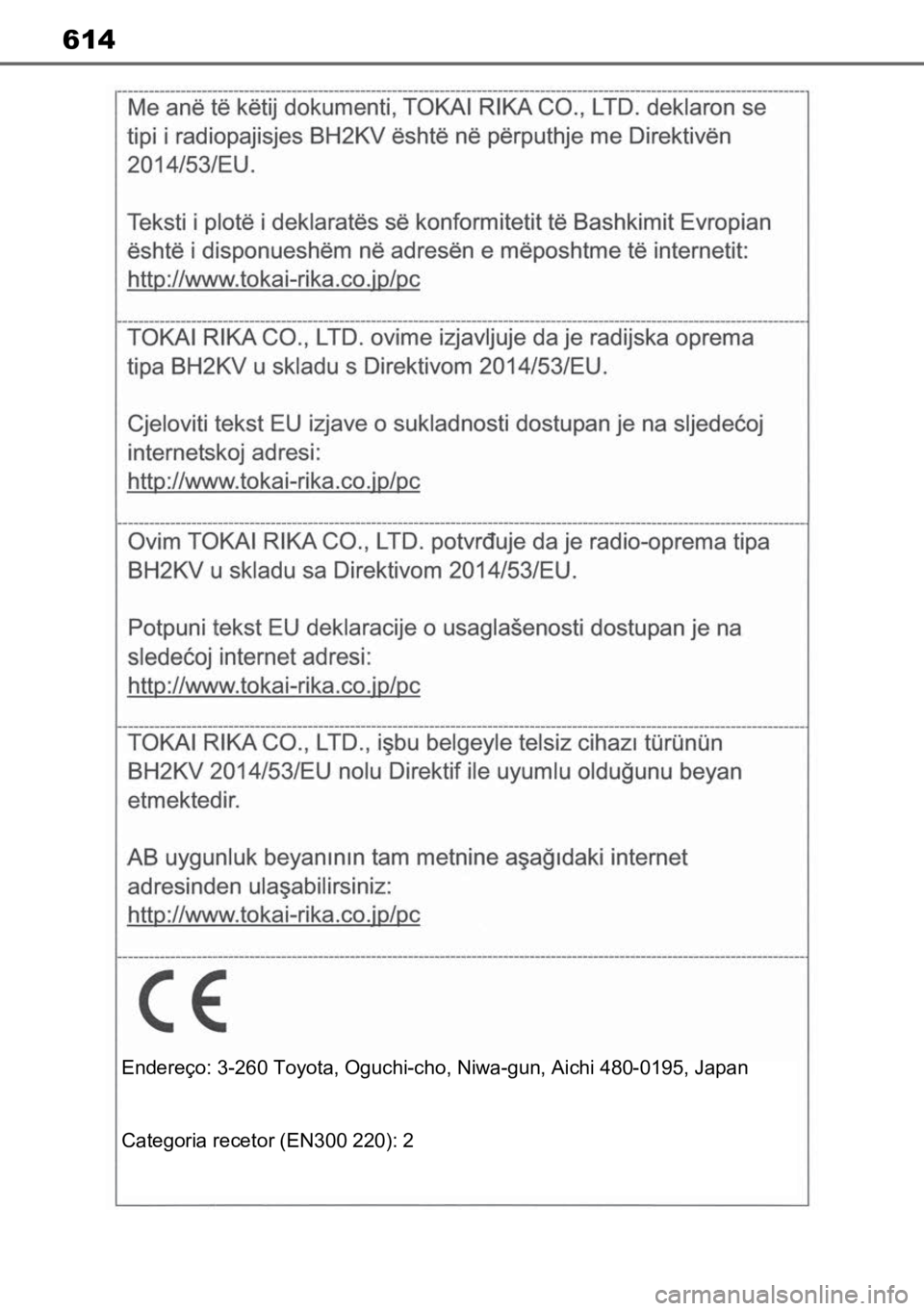 614

Me anë të këtij dokumenti, TOKAI RIKA CO., LTD. deklaron se tipi i radiopajisjes BH2KV është në përputhje me Direktivën 2014/53/EU.

Teksti i plotë i deklaratës së konformitetit të Bashkimit Evropian është i disponueshëm në adresën e mëposhtme të internetit:
http://www.tokai-rika.co.jp/pc

TOKAI RIKA CO., LTD. ovime izjavljuje da je radijska oprema tipa BH2KV u skladu s Direktivom 2014/53/EU.

Cjeloviti tekst EU izjave o sukladnosti dostupan je na sljedećoj internetskoj adresi:
http://www.tokai-rika.co.jp/pc

Ovim TOKAI RIKA CO., LTD. potvrđuje da je radio-oprema tipa BH2KV u skladu sa Direktivom 2014/53/EU.

Potpuni tekst EU deklaracije o usaglašenosti dostupan je na sledećoj internet adresi:
http://www.tokai-rika.co.jp/pc

TOKAI RIKA CO., LTD., işbu belgeyle telsiz cihazı türünün BH2KV 2014/53/EU nolu Direktif ile uyumlu olduğunu beyan etmektedir.

AB uygunluk beyanının tam metnine aşağıdaki internet adresinden ulaşabilirsiniz:
http://www.tokai-rika.co.jp/pc

CE

Endereço: 3-260 Toyota, Oguchi-cho, Niwa-gun, Aichi 480-0195, Japan

Categoria recetor (EN300 220): 2

carmanualsonline.info